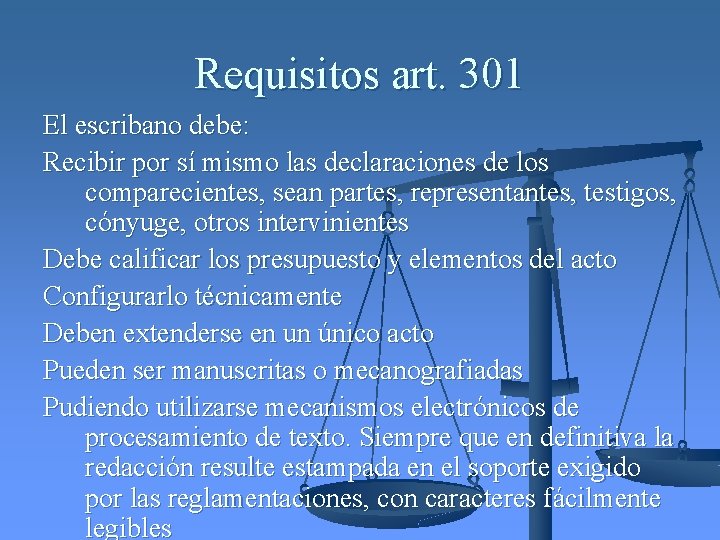 Requisitos art. 301

El escribano debe:

Recibir por sí mismo las declaraciones de los comparecientes, sean partes, representantes, testigos, cónyuge, otros intervinientes

Debe calificar los presupuesto y elementos del acto

Configurarlo técnicamente

Deben extenderse en un único acto

Pueden ser manuscritas o mecanografiadas

Pudiendo utilizarse mecanismos electrónicos de procesamiento de texto. Siempre que en definitiva la redacción resulte estampada en el soporte exigido por las reglamentaciones, con caracteres fácilmente legibles